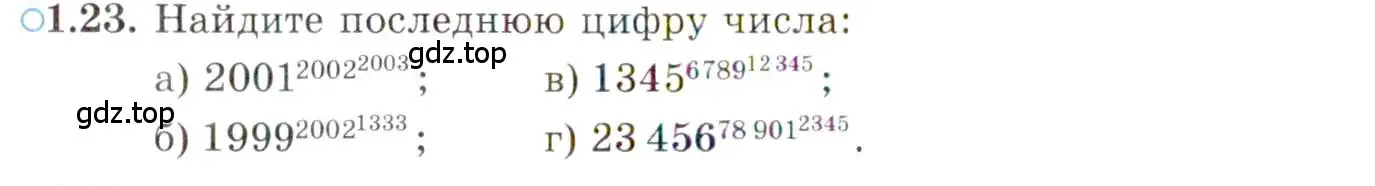 ○1.23. Найдите последнюю цифру числа:

gdz.top

а) $2001^{2002^{2003}}$;   в) $1345^{6789^{12\,345}}$;

gdz.top

б) $1999^{2002^{1333}}$;   г) $23\,456^{78\,901^{2345}}$.